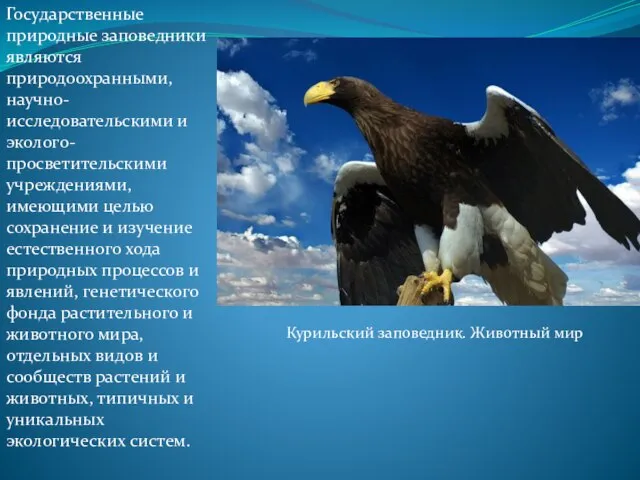 Государственные природные заповедники являются природоохранными, научно-исследовательскими и эколого-просветительскими учреждениями, имеющими целью сохранение и изучение естественного хода природных процессов и явлений, генетического фонда растительного и животного мира, отдельных видов и сообществ растений и животных, типичных и уникальных экологических систем.

Курильский заповедник. Животный мир